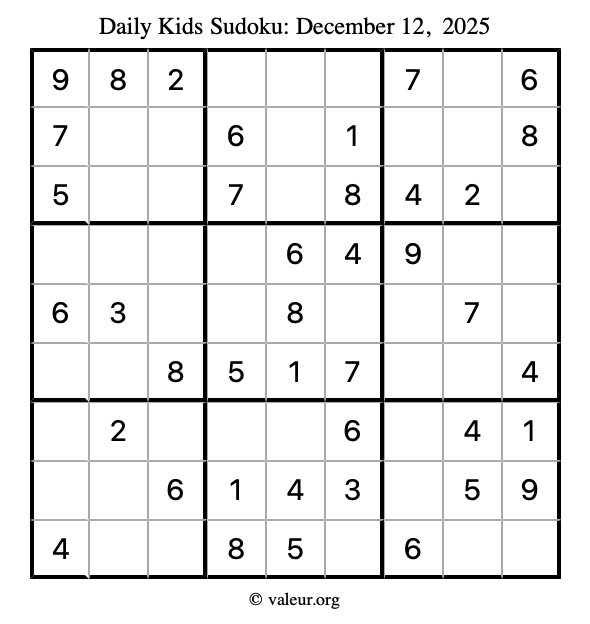 Daily Kids Sudoku: December 12, 2025

| 9 | 8 | 2 |  |  |  | 7 |  | 6 |
|---|---|---|---|---|---|---|---|---|
| 7 |  |  | 6 |  | 1 |  |  | 8 |
| 5 |  |  | 7 |  | 8 | 4 | 2 |  |
|  |  |  |  | 6 | 4 | 9 |  |  |
| 6 | 3 |  |  | 8 |  |  | 7 |  |
|  |  | 8 | 5 | 1 | 7 |  |  | 4 |
|  | 2 |  |  |  | 6 |  | 4 | 1 |
|  |  | 6 | 1 | 4 | 3 |  | 5 | 9 |
| 4 |  |  | 8 | 5 |  | 6 |  |  |

© valeur.org